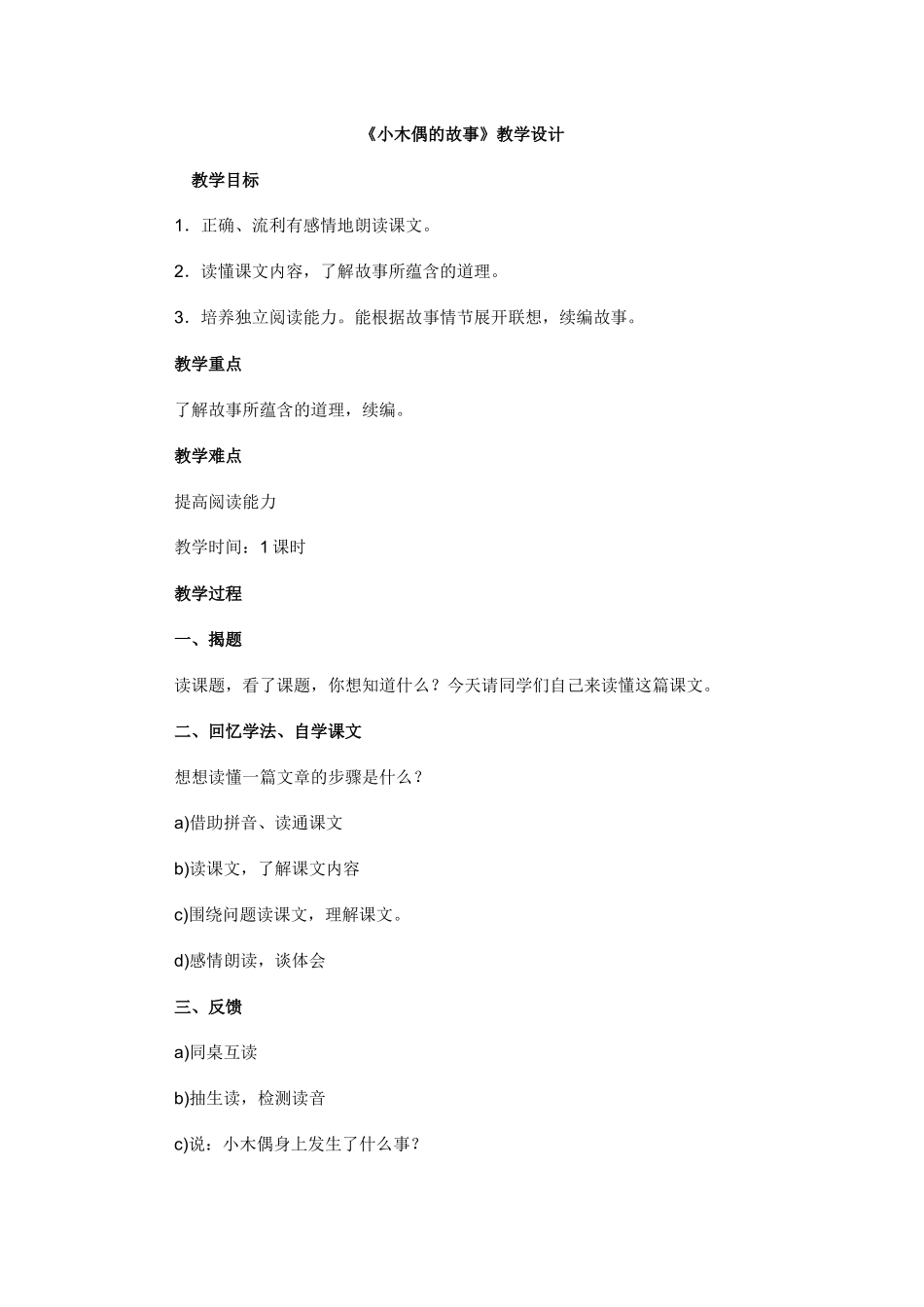 《小木偶的故事》教学设计

教学目标

1．正确、流利有感情地朗读课文。

2．读懂课文内容，了解故事所蕴含的道理。

3．培养独立阅读能力。能根据故事情节展开联想，续编故事。

教学重点

了解故事所蕴含的道理，续编。

教学难点

提高阅读能力

教学时间：1 课时

教学过程

一、揭题

读课题，看了课题，你想知道什么？今天请同学们自己来读懂这篇课文。

二、回忆学法、自学课文

想想读懂一篇文章的步骤是什么？

a)借助拼音、读通课文

b)读课文，了解课文内容

c)围绕问题读课文，理解课文。

d)感情朗读，谈体会

三、反馈

a)同桌互读

b)抽生读，检测读音

c)说：小木偶身上发生了什么事？